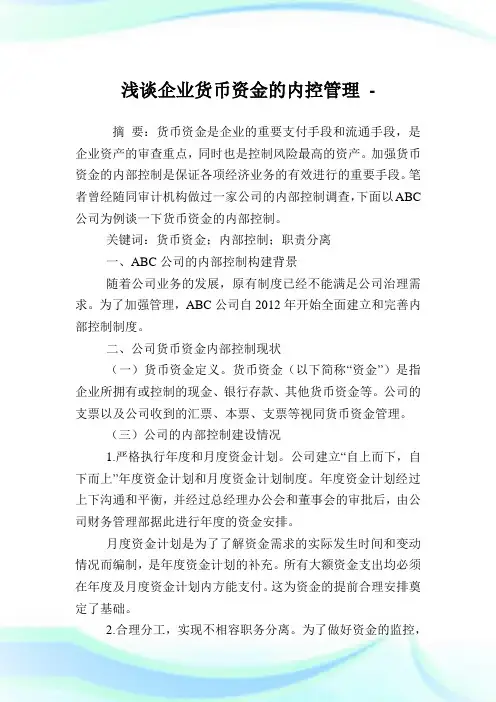 浅谈企业货币资金的内控管理 -

摘 要：货币资金是企业的重要支付手段和流通手段，是企业资产的审查重点，同时也是控制风险最高的资产。加强货币资金的内部控制是保证各项经济业务的有效进行的重要手段。笔者曾经随同审计机构做过一家公司的内部控制调查，下面以ABC公司为例谈一下货币资金的内部控制。

关键词：货币资金；内部控制；职责分离

一、ABC公司的内部控制构建背景

随着公司业务的发展，原有制度已经不能满足公司治理需求。为了加强管理，ABC公司自2012年开始全面建立和完善内部控制制度。

二、公司货币资金内部控制现状

（一）货币资金定义。货币资金（以下简称“资金”）是指企业所拥有或控制的现金、银行存款、其他货币资金等。公司的支票以及公司收到的汇票、本票、支票等视同货币资金管理。

（三）公司的内部控制建设情况

1.严格执行年度和月度资金计划。公司建立“自上而下，自下而上”年度资金计划和月度资金计划制度。年度资金计划经过上下沟通和平衡，并经过总经理办公会和董事会的审批后，由公司财务管理部据此进行年度的资金安排。

月度资金计划是为了了解资金需求的实际发生时间和变动情况而编制，是年度资金计划的补充。所有大额资金支出均必须在年度及月度资金计划内方能支付。这为资金的提前合理安排奠定了基础。

2.合理分工，实现不相容职务分离。为了做好资金的监控，